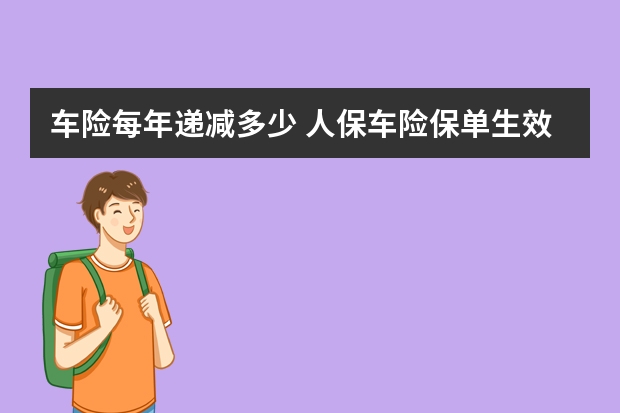 车险每年递减多少 人保车险保单生效